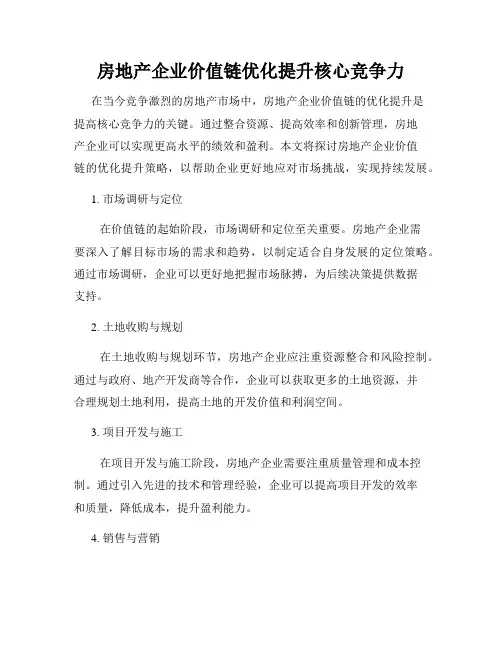 房地产企业价值链优化提升核心竞争力

在当今竞争激烈的房地产市场中，房地产企业价值链的优化提升是提高核心竞争力的关键。通过整合资源、提高效率和创新管理，房地产企业可以实现更高水平的绩效和盈利。本文将探讨房地产企业价值链的优化提升策略，以帮助企业更好地应对市场挑战，实现持续发展。

1. 市场调研与定位

在价值链的起始阶段，市场调研和定位至关重要。房地产企业需要深入了解目标市场的需求和趋势，以制定适合自身发展的定位策略。通过市场调研，企业可以更好地把握市场脉搏，为后续决策提供数据支持。

2. 土地收购与规划

在土地收购与规划环节，房地产企业应注重资源整合和风险控制。通过与政府、地产开发商等合作，企业可以获取更多的土地资源，并合理规划土地利用，提高土地的开发价值和利润空间。

3. 项目开发与施工

在项目开发与施工阶段，房地产企业需要注重质量管理和成本控制。通过引入先进的技术和管理经验，企业可以提高项目开发的效率和质量，降低成本，提升盈利能力。

4. 销售与营销